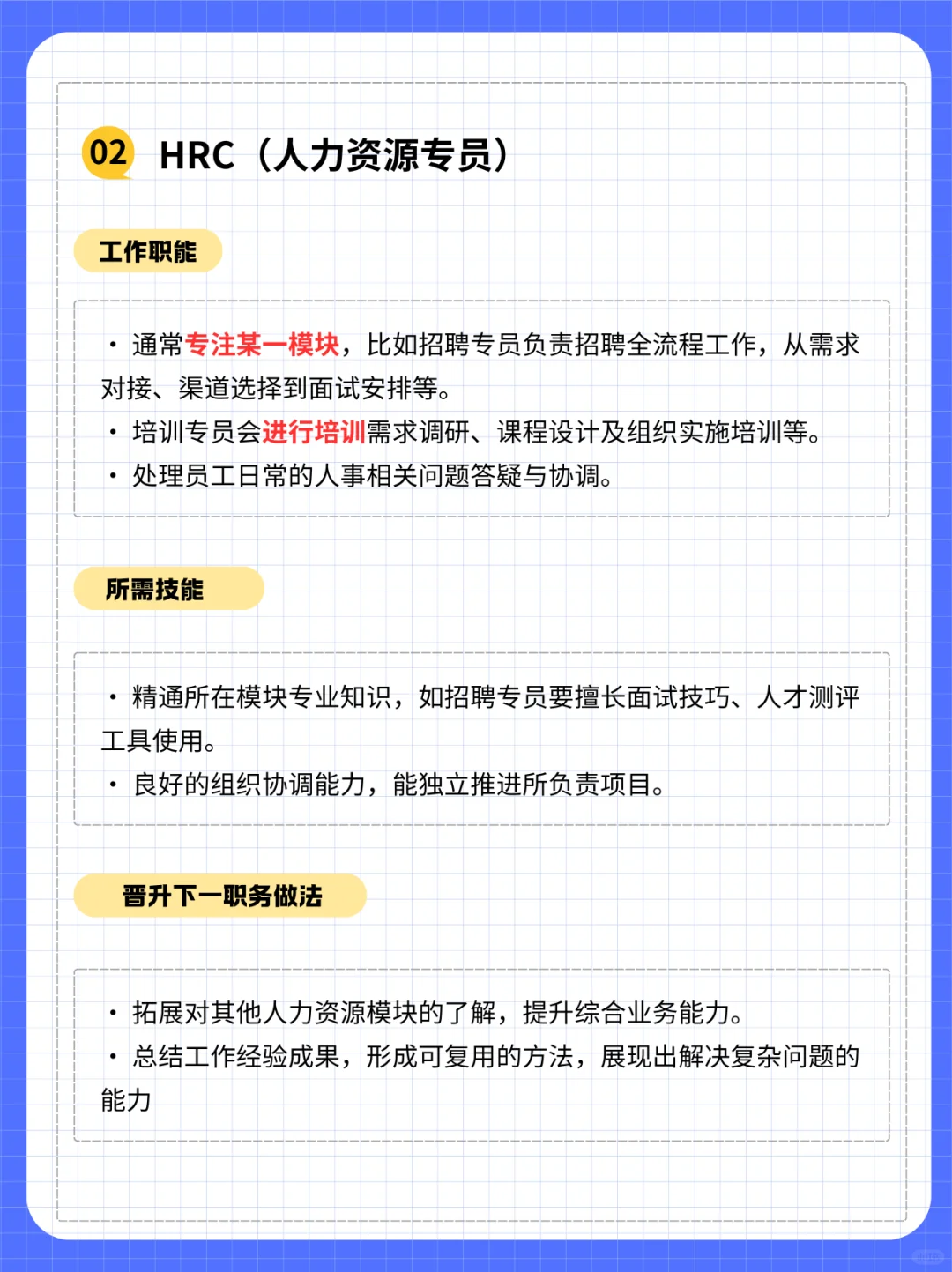 02 HRC（人力资源专员）

工作职能

· 通常专注某一模块，比如招聘专员负责招聘全流程工作，从需求对接、渠道选择到面试安排等。
· 培训专员会进行培训需求调研、课程设计及组织实施培训等。
· 处理员工日常的人事相关问题答疑与协调。

所需技能

· 精通所在模块专业知识，如招聘专员要擅长面试技巧、人才测评工具使用。
· 良好的组织协调能力，能独立推进所负责项目。

晋升下一职务做法

· 拓展对其他人力资源模块的了解，提升综合业务能力。
· 总结工作经验成果，形成可复用的方法，展现出解决复杂问题的能力